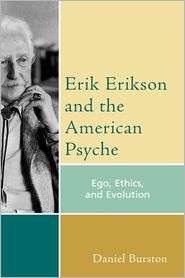 Erik Erikson and the American Psyche

Ego, Ethics, and Evolution

Daniel Burston